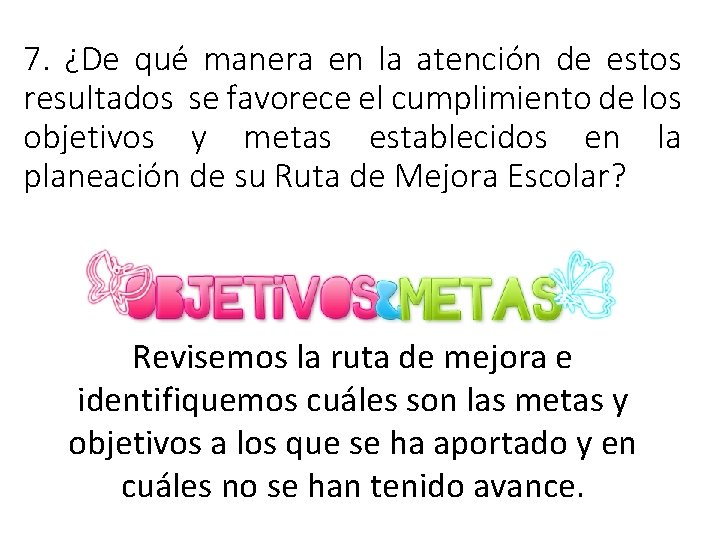 7. ¿De qué manera en la atención de estos resultados se favorece el cumplimiento de los objetivos y metas establecidos en la planeación de su Ruta de Mejora Escolar?

OBJETIVOS&METAS

Revisemos la ruta de mejora e identifiquemos cuáles son las metas y objetivos a los que se ha aportado y en cuáles no se han tenido avance.